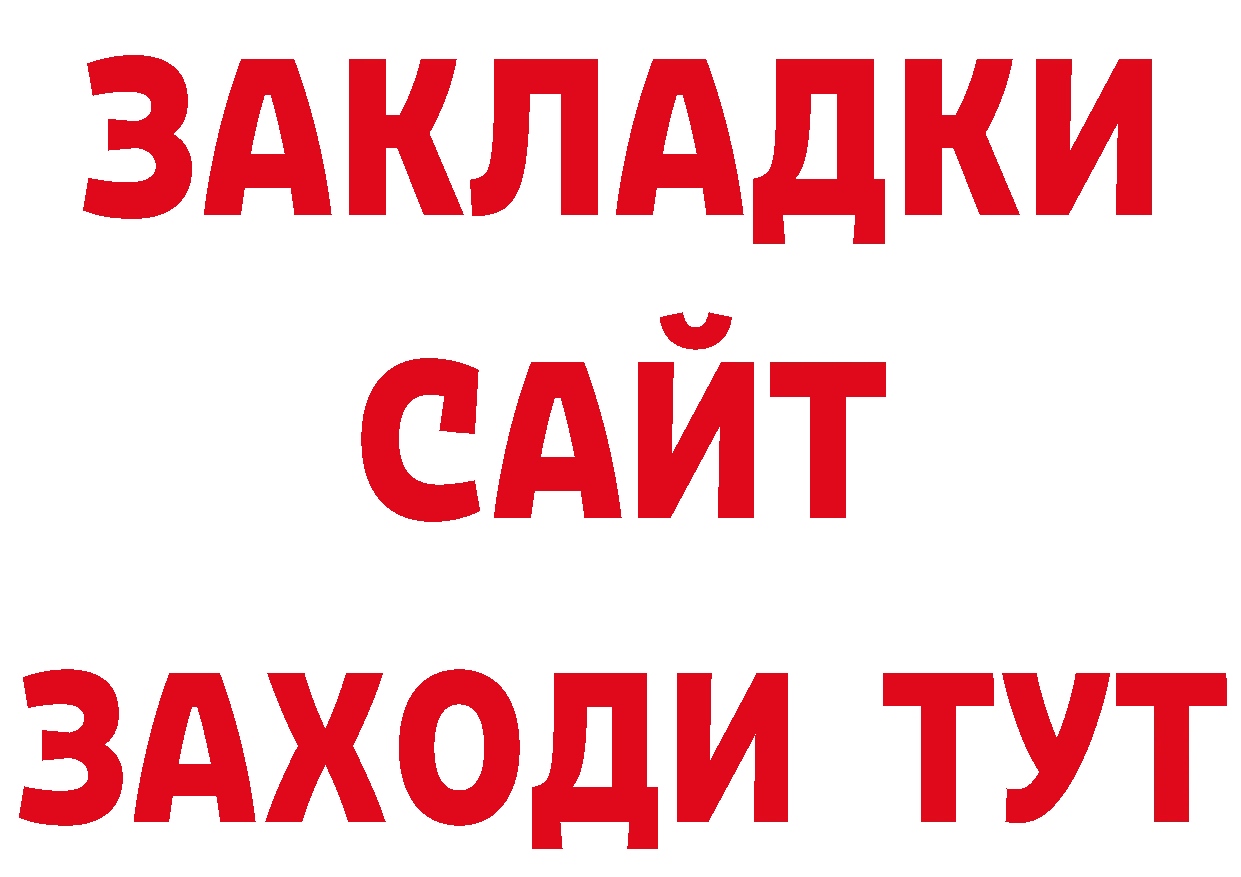 ЗАКЛАДКИ
САЙТ
ЗАХОДИ ТУТ